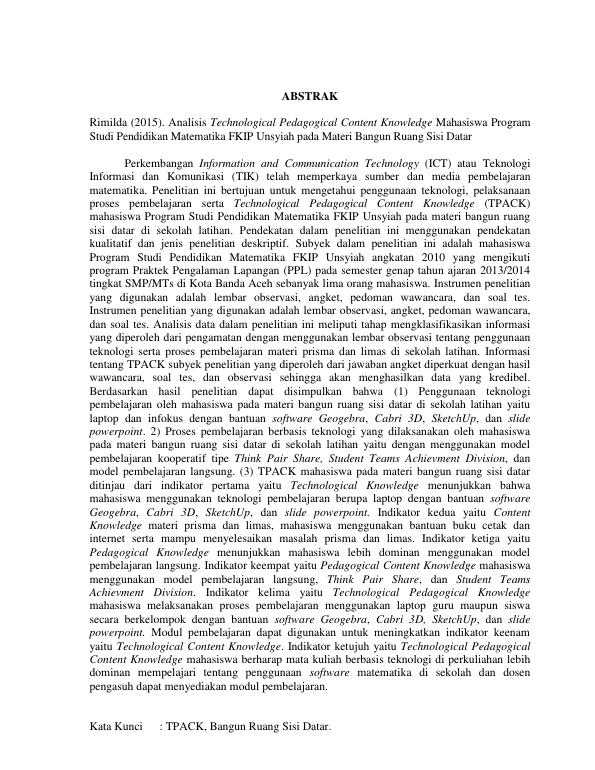 ABSTRAK

Rimilda (2015). Analisis Technological Pedagogical Content Knowledge Mahasiswa Program Studi Pendidikan Matematika FKIP Unsyiah pada Materi Bangun Ruang Sisi Datar

Perkembangan Information and Communication Technology (ICT) atau Teknologi Informasi dan Komunikasi (TIK) telah memperkaya sumber dan media pembelajaran matematika. Penelitian ini bertujuan untuk mengetahui penggunaan teknologi, pelaksanaan proses pembelajaran serta Technological Pedagogical Content Knowledge (TPACK) mahasiswa Program Studi Pendidikan Matematika FKIP Unsyiah pada materi bangun ruang sisi datar di sekolah latihan. Pendekatan dalam penelitian ini menggunakan pendekatan kualitatif dan jenis penelitian deskriptif. Subyek dalam penelitian ini adalah mahasiswa Program Studi Pendidikan Matematika FKIP Unsyiah angkatan 2010 yang mengikuti program Praktek Pengalaman Lapangan (PPL) pada semester genap tahun ajaran 2013/2014 tingkat SMP/MTs di Kota Banda Aceh sebanyak lima orang mahasiswa. Instrumen penelitian yang digunakan adalah lembar observasi, angket, pedoman wawancara, dan soal tes. Instrumen penelitian yang digunakan adalah lembar observasi, angket, pedoman wawancara, dan soal tes. Analisis data dalam penelitian ini meliputi tahap mengklasifikasikan informasi yang diperoleh dari pengamatan dengan menggunakan lembar observasi tentang penggunaan teknologi serta proses pembelajaran materi prisma dan limas di sekolah latihan. Informasi tentang TPACK subyek penelitian yang diperoleh dari jawaban angket diperkuat dengan hasil wawancara, soal tes, dan observasi sehingga akan menghasilkan data yang kredibel. Berdasarkan hasil penelitian dapat disimpulkan bahwa (1) Penggunaan teknologi pembelajaran oleh mahasiswa pada materi bangun ruang sisi datar di sekolah latihan yaitu laptop dan infokus dengan bantuan software Geogebra, Cabri 3D, SketchUp, dan slide powerpoint. 2) Proses pembelajaran berbasis teknologi yang dilaksanakan oleh mahasiswa pada materi bangun ruang sisi datar di sekolah latihan yaitu dengan menggunakan model pembelajaran kooperatif tipe Think Pair Share, Student Teams Achievment Division, dan model pembelajaran langsung. (3) TPACK mahasiswa pada materi bangun ruang sisi datar ditinjau dari indikator pertama yaitu Technological Knowledge menunjukkan bahwa mahasiswa menggunakan teknologi pembelajaran berupa laptop dengan bantuan software Geogebra, Cabri 3D, SketchUp, dan slide powerpoint. Indikator kedua yaitu Content Knowledge materi prisma dan limas, mahasiswa menggunakan bantuan buku cetak dan internet serta mampu menyelesaikan masalah prisma dan limas. Indikator ketiga yaitu Pedagogical Knowledge menunjukkan mahasiswa lebih dominan menggunakan model pembelajaran langsung. Indikator keempat yaitu Pedagogical Content Knowledge mahasiswa menggunakan model pembelajaran langsung, Think Pair Share, dan Student Teams Achievment Division. Indikator kelima yaitu Technological Pedagogical Knowledge mahasiswa melaksanakan proses pembelajaran menggunakan laptop guru maupun siswa secara berkelompok dengan bantuan software Geogebra, Cabri 3D, SketchUp, dan slide powerpoint. Modul pembelajaran dapat digunakan untuk meningkatkan indikator keenam yaitu Technological Content Knowledge. Indikator ketujuh yaitu Technological Pedagogical Content Knowledge mahasiswa berharap mata kuliah berbasis teknologi di perkuliahan lebih dominan mempelajari tentang penggunaan software matematika di sekolah dan dosen pengasuh dapat menyediakan modul pembelajaran.

Kata Kunci : TPACK, Bangun Ruang Sisi Datar.